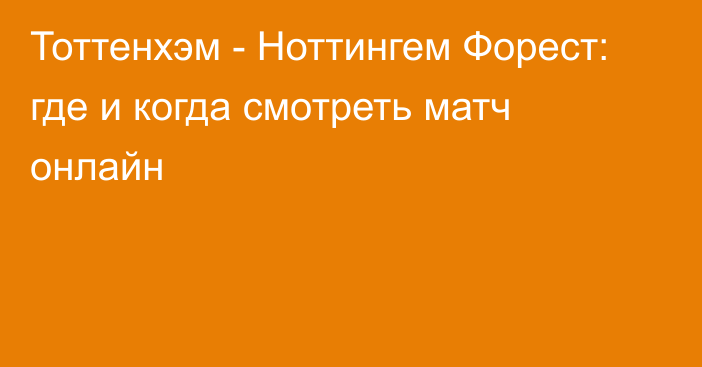 Тоттенхэм - Ноттингем Форест: где и когда смотреть матч онлайн